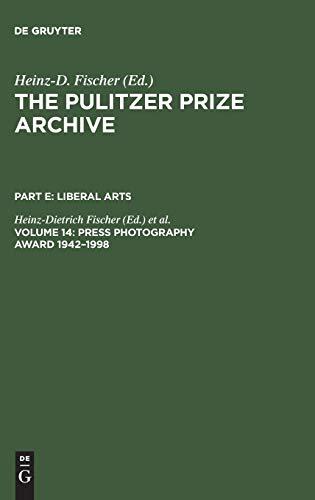 DE GRUYTER

Heinz-D. Fischer (Ed.)
THE PULITZER PRIZE ARCHIVE

PART E: LIBERAL ARTS

Heinz-Dietrich Fischer (Ed.) et al.
VOLUME 14: PRESS PHOTOGRAPHY AWARD 1942–1998

DE
G